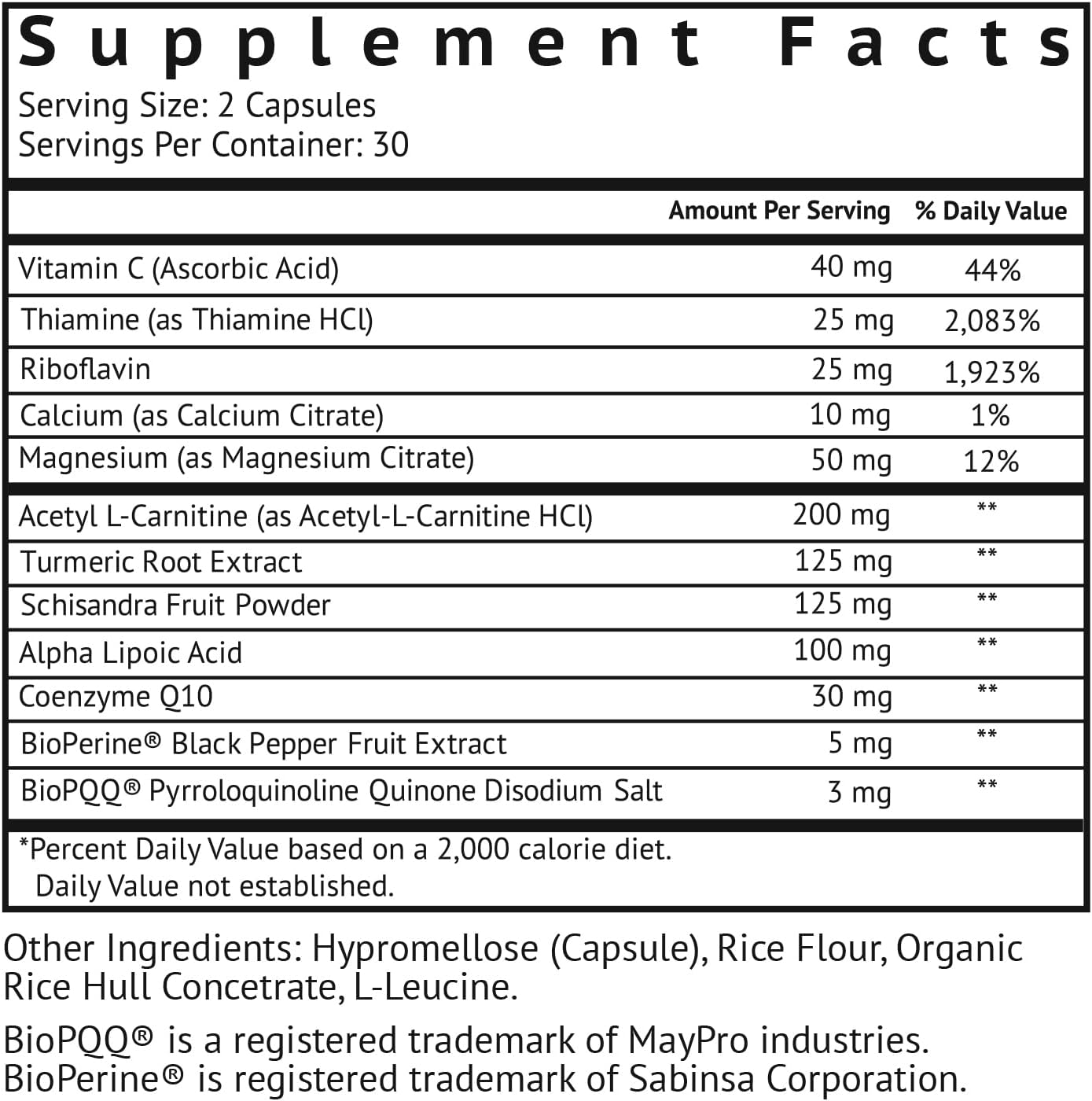 Supplement Facts
Serving Size: 2 Capsules
Servings Per Container: 30

| | Amount Per Serving | % Daily Value |
|---|---|---|
| Vitamin C (Ascorbic Acid) | 40 mg | 44% |
| Thiamine (as Thiamine HCl) | 25 mg | 2,083% |
| Riboflavin | 25 mg | 1,923% |
| Calcium (as Calcium Citrate) | 10 mg | 1% |
| Magnesium (as Magnesium Citrate) | 50 mg | 12% |
| Acetyl L-Carnitine (as Acetyl-L-Carnitine HCl) | 200 mg | ** |
| Turmeric Root Extract | 125 mg | ** |
| Schisandra Fruit Powder | 125 mg | ** |
| Alpha Lipoic Acid | 100 mg | ** |
| Coenzyme Q10 | 30 mg | ** |
| BioPerine® Black Pepper Fruit Extract | 5 mg | ** |
| BioPQQ® Pyrroloquinoline Quinone Disodium Salt | 3 mg | ** |

*Percent Daily Value based on a 2,000 calorie diet.
Daily Value not established.

Other Ingredients: Hypromellose (Capsule), Rice Flour, Organic Rice Hull Concetrate, L-Leucine.

BioPQQ® is a registered trademark of MayPro industries.
BioPerine® is registered trademark of Sabinsa Corporation.